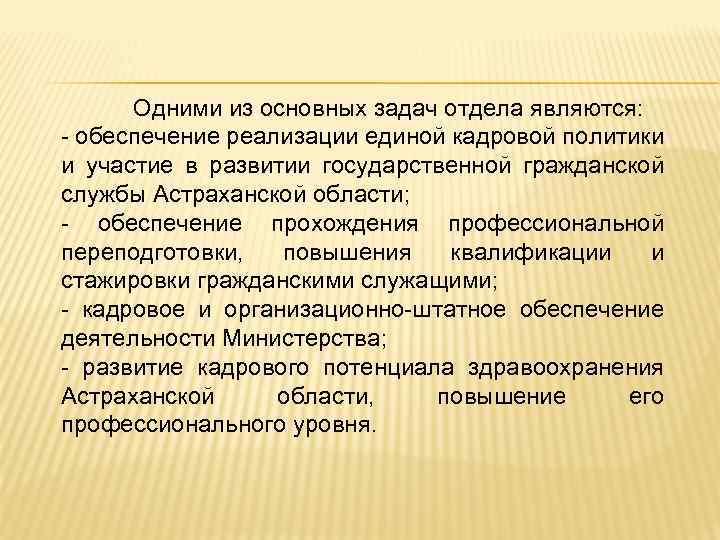 Одними из основных задач отдела являются:

- обеспечение реализации единой кадровой политики и участие в развитии государственной гражданской службы Астраханской области;

- обеспечение прохождения профессиональной переподготовки, повышения квалификации и стажировки гражданскими служащими;

- кадровое и организационно-штатное обеспечение деятельности Министерства;

- развитие кадрового потенциала здравоохранения Астраханской области, повышение его профессионального уровня.